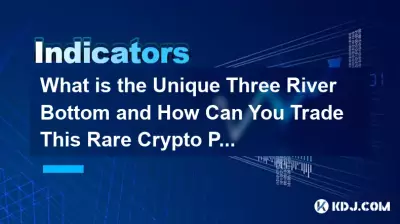 Indicators

What is the Unique Three River Bottom and How Can You Trade This Rare Crypto P...

KDJ.COM